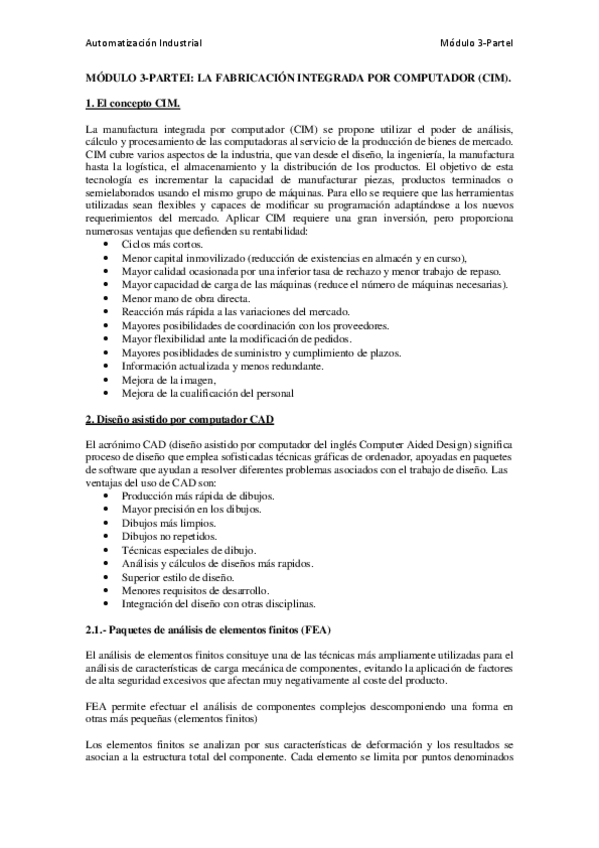 Automatización Industrial

Módulo 3-ParteI

MÓDULO 3-PARTEI: LA FABRICACIÓN INTEGRADA POR COMPUTADOR (CIM).

1. El concepto CIM.

La manufactura integrada por computador (CIM) se propone utilizar el poder de análisis, cálculo y procesamiento de las computadoras al servicio de la producción de bienes de mercado. CIM cubre varios aspectos de la industria, que van desde el diseño, la ingeniería, la manufactura hasta la logística, el almacenamiento y la distribución de los productos. El objetivo de esta tecnología es incrementar la capacidad de manufacturar piezas, productos terminados o semielaborados usando el mismo grupo de máquinas. Para ello se requiere que las herramientas utilizadas sean flexibles y capaces de modificar su programación adaptándose a los nuevos requerimientos del mercado. Aplicar CIM requiere una gran inversión, pero proporciona numerosas ventajas que defienden su rentabilidad:
• Ciclos más cortos.
• Menor capital inmovilizado (reducción de existencias en almacén y en curso),
• Mayor calidad ocasionada por una inferior tasa de rechazo y menor trabajo de repaso.
• Mayor capacidad de carga de las máquinas (reduce el número de máquinas necesarias).
• Menor mano de obra directa.
• Reacción más rápida a las variaciones del mercado.
• Mayores posibilidades de coordinación con los proveedores.
• Mayor flexibilidad ante la modificación de pedidos.
• Mayores posiblidades de suministro y cumplimiento de plazos.
• Información actualizada y menos redundante.
• Mejora de la imagen,
• Mejora de la cualificación del personal

2. Diseño asistido por computador CAD

El acrónimo CAD (diseño asistido por computador del inglés Computer Aided Design) significa proceso de diseño que emplea sofisticadas técnicas gráficas de ordenador, apoyadas en paquetes de software que ayudan a resolver diferentes problemas asociados con el trabajo de diseño. Las ventajas del uso de CAD son:
• Producción más rápida de dibujos.
• Mayor precisión en los dibujos.
• Dibujos más limpios.
• Dibujos no repetidos.
• Técnicas especiales de dibujo.
• Análisis y cálculos de diseños más rapidos.
• Superior estilo de diseño.
• Menores requisitos de desarrollo.
• Integración del diseño con otras disciplinas.

2.1.- Paquetes de análisis de elementos finitos (FEA)

El análisis de elementos finitos consituye una de las técnicas más ampliamente utilizadas para el análisis de características de carga mecánica de componentes, evitando la aplicación de factores de alta seguridad excesivos que afectan muy negativamente al coste del producto.

FEA permite efectuar el análisis de componentes complejos descomponiendo una forma en otras más pequeñas (elementos finitos)

Los elementos finitos se analizan por sus características de deformación y los resultados se asocian a la estructura total del componente. Cada elemento se limita por puntos denominados